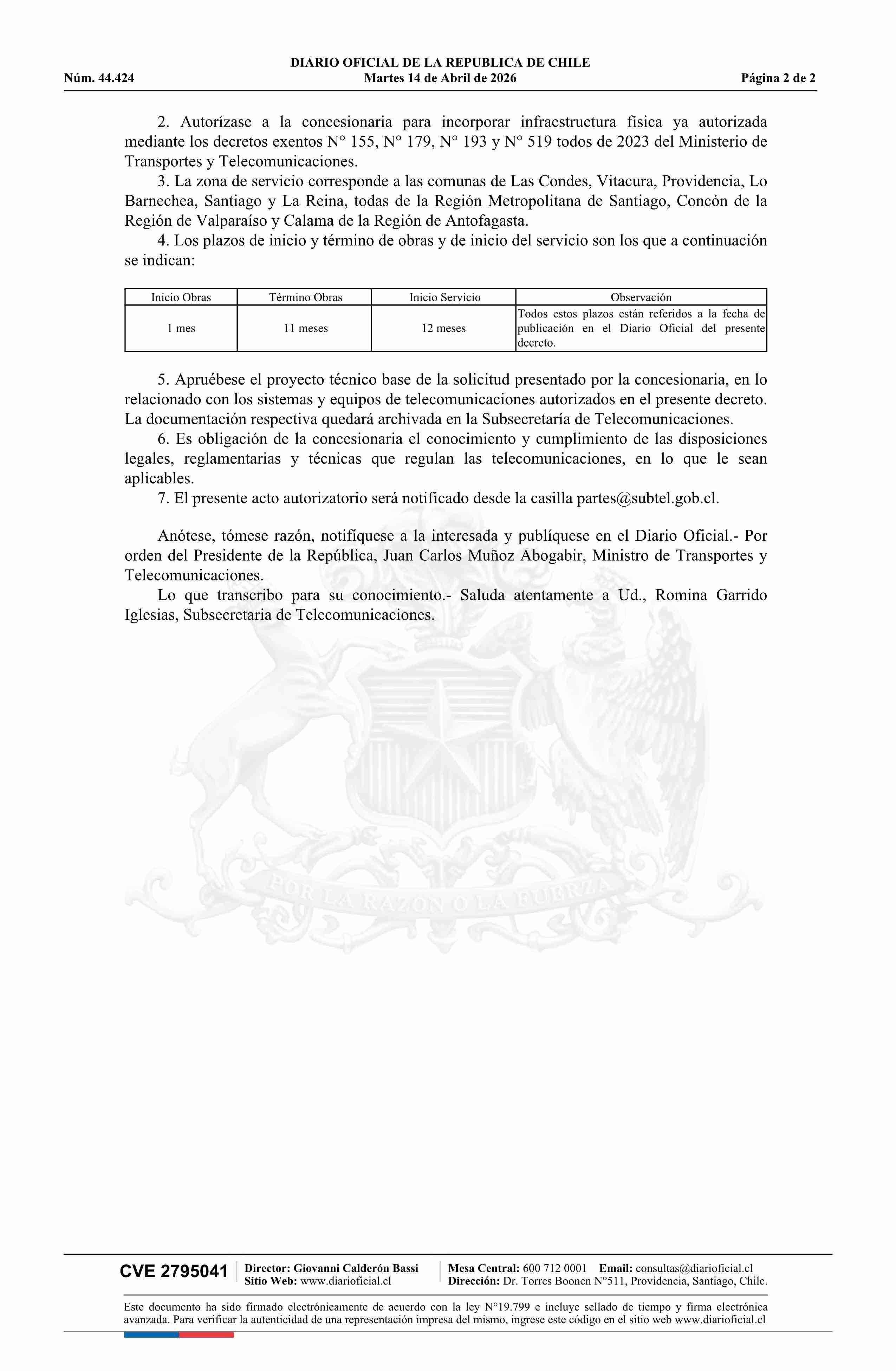 DIARIO OFICIAL DE LA REPUBLICA DE CHILE
Núm. 44.424 Martes 14 de Abril de 2026 Página 2 de 2

2. Autorízase a la concesionaria para incorporar infraestructura física ya autorizada mediante los decretos exentos N° 155, N° 179, N° 193 y N° 519 todos de 2023 del Ministerio de Transportes y Telecomunicaciones.

3. La zona de servicio corresponde a las comunas de Las Condes, Vitacura, Providencia, Lo Barnechea, Santiago y La Reina, todas de la Región Metropolitana de Santiago, Concón de la Región de Valparaíso y Calama de la Región de Antofagasta.

4. Los plazos de inicio y término de obras y de inicio del servicio son los que a continuación se indican:

| Inicio Obras | Término Obras | Inicio Servicio | Observación |
|---|---|---|---|
| 1 mes | 11 meses | 12 meses | Todos estos plazos están referidos a la fecha de publicación en el Diario Oficial del presente decreto. |

5. Apruébese el proyecto técnico base de la solicitud presentado por la concesionaria, en lo relacionado con los sistemas y equipos de telecomunicaciones autorizados en el presente decreto. La documentación respectiva quedará archivada en la Subsecretaría de Telecomunicaciones.

6. Es obligación de la concesionaria el conocimiento y cumplimiento de las disposiciones legales, reglamentarias y técnicas que regulan las telecomunicaciones, en lo que le sean aplicables.

7. El presente acto autorizatorio será notificado desde la casilla partes@subtel.gob.cl.

Anótese, tómese razón, notifíquese a la interesada y publíquese en el Diario Oficial.- Por orden del Presidente de la República, Juan Carlos Muñoz Abogabir, Ministro de Transportes y Telecomunicaciones.

Lo que transcribo para su conocimiento.- Saluda atentamente a Ud., Romina Garrido Iglesias, Subsecretaria de Telecomunicaciones.

POR LA RAZON O LA FUERZA

CVE 2795041 Director: Giovanni Calderón Bassi Sitio Web: www.diarioficial.cl Mesa Central: 600 712 0001 Email: consultas@diarioficial.cl Dirección: Dr. Torres Boonen N°511, Providencia, Santiago, Chile.

Este documento ha sido firmado electrónicamente de acuerdo con la ley N°19.799 e incluye sellado de tiempo y firma electrónica avanzada. Para verificar la autenticidad de una representación impresa del mismo, ingrese este código en el sitio web www.diarioficial.cl